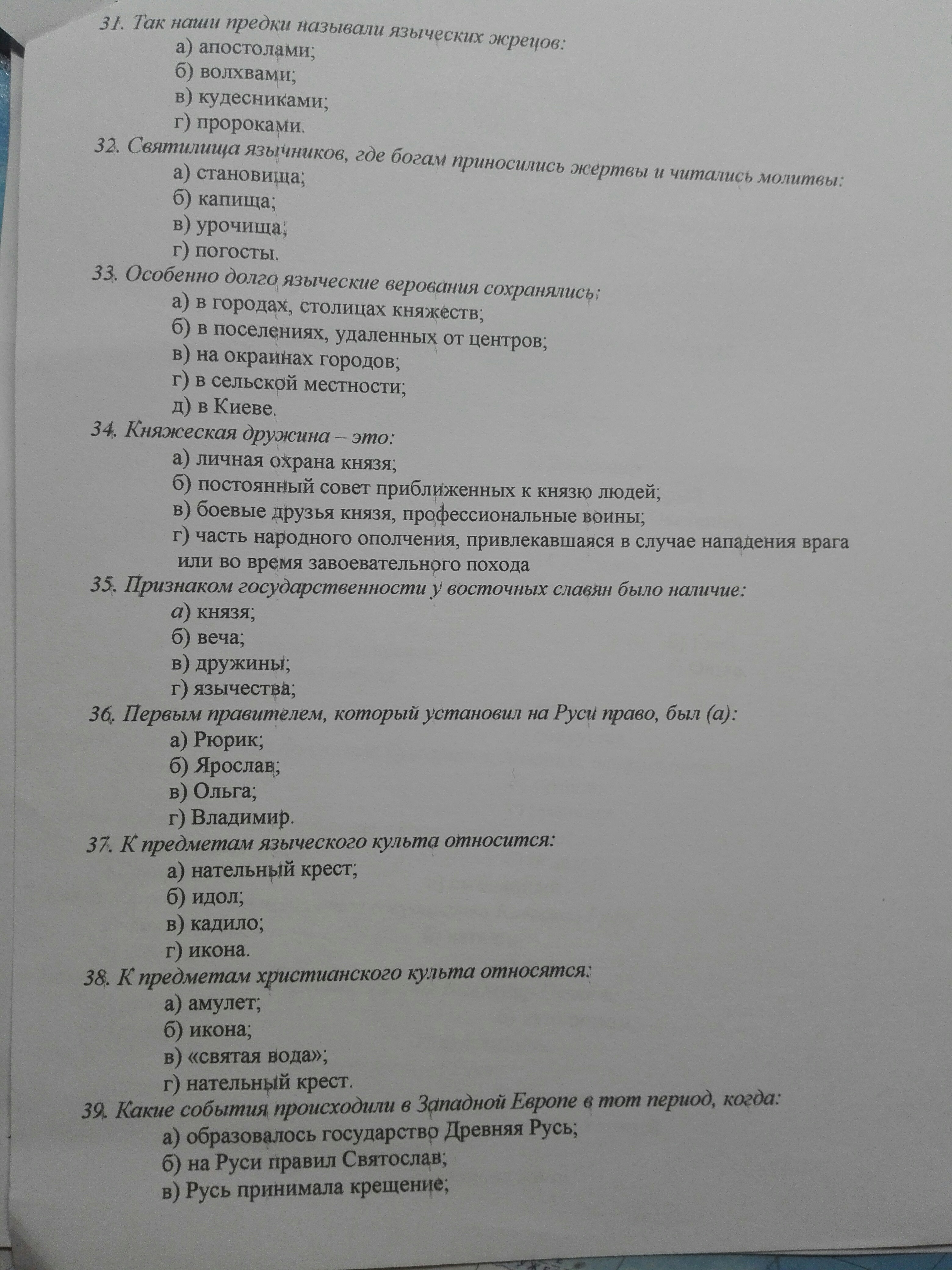 31. Так наши предки называли языческих жрецов:
а) апостолами;
б) волхвами;
в) кудесниками;
г) пророками.
32. Святилища язычников, где богам приносились жертвы и читались молитвы:
а) становища;
б) капища;
в) урочища;
г) погосты.
33. Особенно долго языческие верования сохранялись:
а) в городах, столицах княжеств;
б) в поселениях, удаленных от центров;
в) на окраинах городов;
г) в сельской местности;
д) в Киеве.
34. Княжеская дружина – это:
а) личная охрана князя;
б) постоянный совет приближенных к князю людей;
в) боевые друзья князя, профессиональные воины;
г) часть народного ополчения, привлекавшаяся в случае нападения врага или во время завоевательного похода
35. Признаком государственности у восточных славян было наличие:
а) князя;
б) веча;
в) дружины;
г) язычества;
36. Первым правителем, который установил на Руси право, был (а):
а) Рюрик;
б) Ярослав;
в) Ольга;
г) Владимир.
37. К предметам языческого культа относится:
а) нательный крест;
б) идол;
в) кадило;
г) икона.
38. К предметам христианского культа относятся:
а) амулет;
б) икона;
в) «святая вода»;
г) нательный крест.
39. Какие события происходили в Западной Европе в тот период, когда:
а) образовалось государство Древняя Русь;
б) на Руси правил Святослав;
в) Русь принимала крещение;